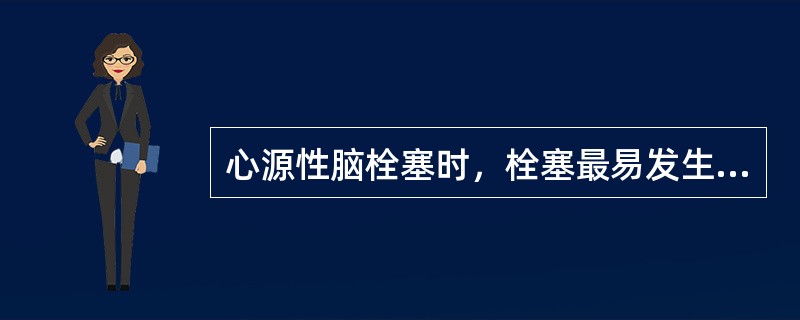 心源性脑栓塞时，栓塞最易发生...